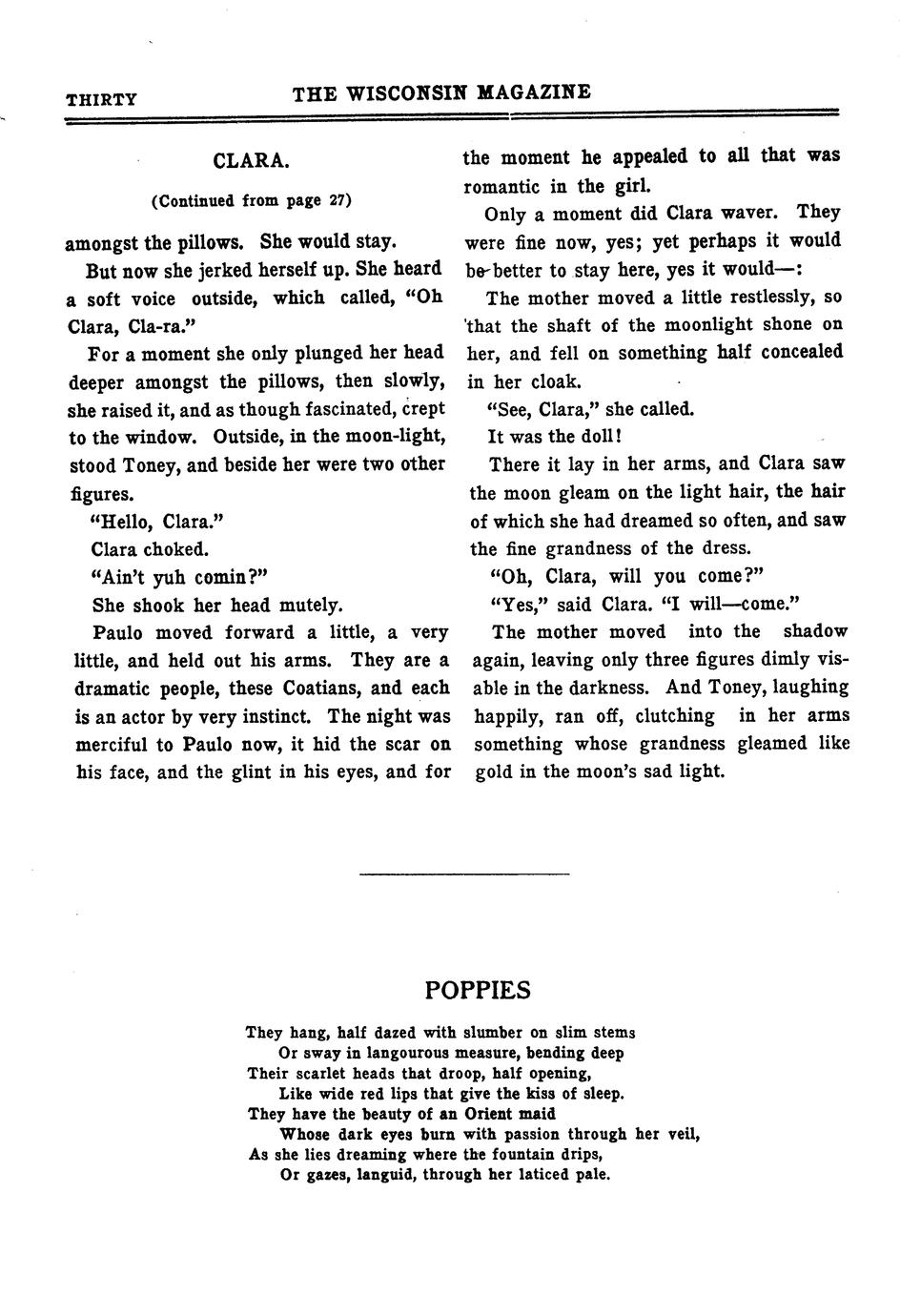 THIRTY THE WISCONSIN MAGAZINE

CLARA.

(Continued from page 27)

amongst the pillows. She would stay.

But now she jerked herself up. She heard a soft voice outside, which called, "Oh Clara, Cla-ra."

For a moment she only plunged her head deeper amongst the pillows, then slowly, she raised it, and as though fascinated, crept to the window. Outside, in the moon-light, stood Toney, and beside her were two other figures.

"Hello, Clara."

Clara choked.

"Ain't yuh comin?"

She shook her head mutely.

Paulo moved forward a little, a very little, and held out his arms. They are a dramatic people, these Coatians, and each is an actor by very instinct. The night was merciful to Paulo now, it hid the scar on his face, and the glint in his eyes, and for the moment he appealed to all that was romantic in the girl.

Only a moment did Clara waver. They were fine now, yes; yet perhaps it would be better to stay here, yes it would—:

The mother moved a little restlessly, so that the shaft of the moonlight shone on her, and fell on something half concealed in her cloak.

"See, Clara," she called.

It was the doll!

There it lay in her arms, and Clara saw the moon gleam on the light hair, the hair of which she had dreamed so often, and saw the fine grandness of the dress.

"Oh, Clara, will you come?"

"Yes," said Clara. "I will—come."

The mother moved into the shadow again, leaving only three figures dimly visable in the darkness. And Toney, laughing happily, ran off, clutching in her arms something whose grandness gleamed like gold in the moon's sad light.

POPPIES

They hang, half dazed with slumber on slim stems
Or sway in langourous measure, bending deep
Their scarlet heads that droop, half opening,
Like wide red lips that give the kiss of sleep.
They have the beauty of an Orient maid
Whose dark eyes burn with passion through her veil,
As she lies dreaming where the fountain drips,
Or gazes, languid, through her laticed pale.